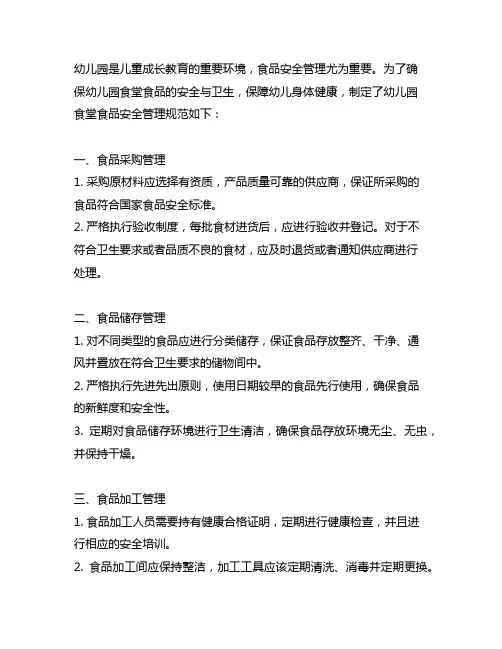 幼儿园是儿童成长教育的重要环境，食品安全管理尤为重要。为了确保幼儿园食堂食品的安全与卫生，保障幼儿身体健康，制定了幼儿园食堂食品安全管理规范如下：

一、食品采购管理
1. 采购原材料应选择有资质，产品质量可靠的供应商，保证所采购的食品符合国家食品安全标准。
2. 严格执行验收制度，每批食材进货后，应进行验收并登记。对于不符合卫生要求或者品质不良的食材，应及时退货或者通知供应商进行处理。

二、食品储存管理
1. 对不同类型的食品应进行分类储存，保证食品存放整齐、干净、通风并置放在符合卫生要求的储物间中。
2. 严格执行先进先出原则，使用日期较早的食品先行使用，确保食品的新鲜度和安全性。
3. 定期对食品储存环境进行卫生清洁，确保食品存放环境无尘、无虫，并保持干燥。

三、食品加工管理
1. 食品加工人员需要持有健康合格证明，定期进行健康检查，并且进行相应的安全培训。
2. 食品加工间应保持整洁，加工工具应该定期清洗、消毒并定期更换。